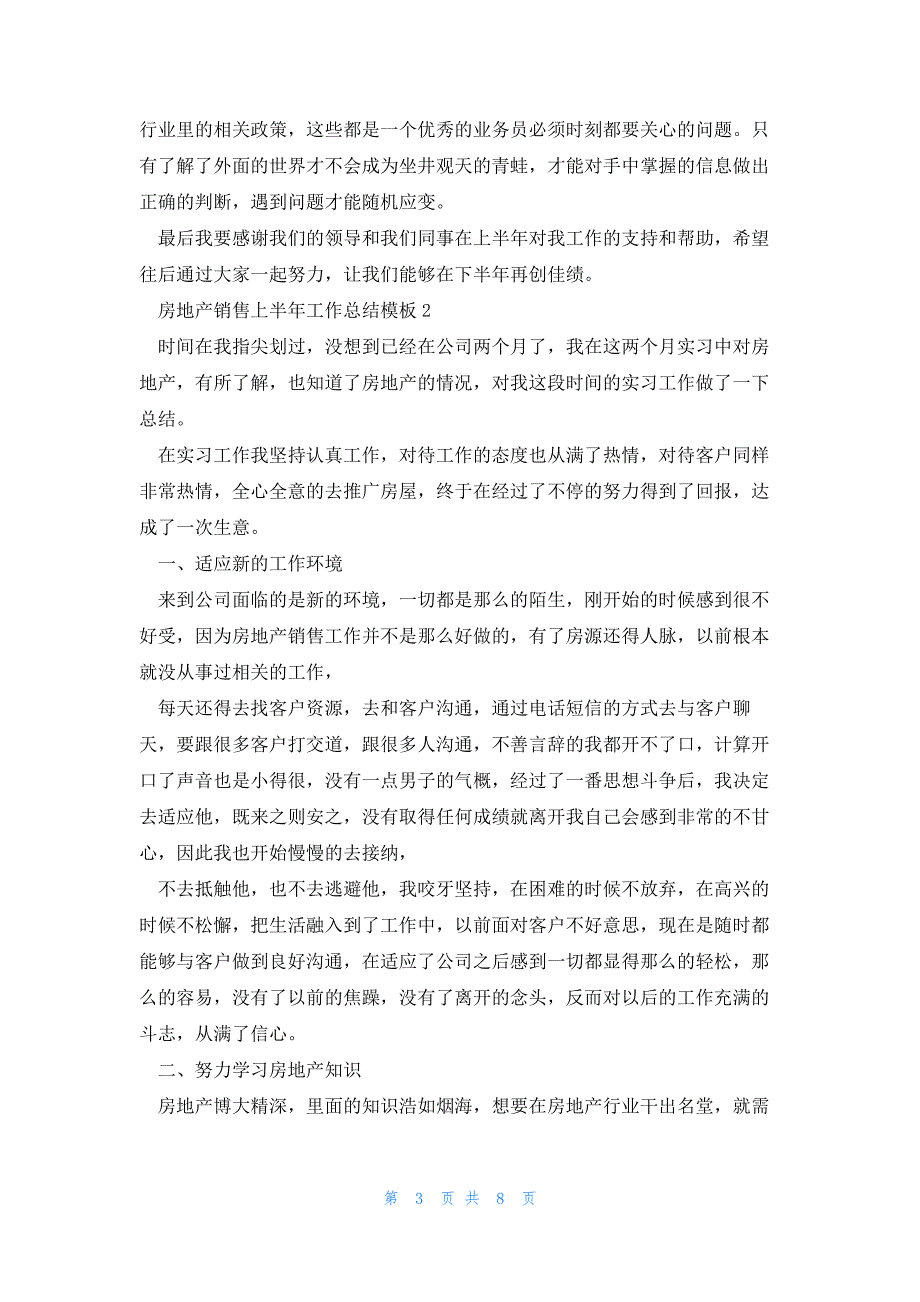 行业里的相关政策，这些都是一个优秀的业务员必须时刻都要关心的问题。只有了解了外面的世界才不会成为坐井观天的青蛙，才能对手中掌握的信息做出正确的判断，遇到问题才能随机应变。

最后我要感谢我们的领导和我们同事在上半年对我工作的支持和帮助，希望往后通过大家一起努力，让我们能够在下半年再创佳绩。

房地产销售上半年工作总结模板 2

时间在我指尖划过，没想到已经在公司两个月了，我在这两个月实习中对房地产，有所了解，也知道了房地产的情况，对我这段时间的实习工作做了一下总结。

在实习工作我坚持认真工作，对待工作的态度也从满了热情，对待客户同样非常热情，全心全意的去推广房屋，终于在经过了不停的努力得到了回报，达成了一次生意。

一、适应新的工作环境

来到公司面临的是新的环境，一切都是那么的陌生，刚开始的时候感到很不好受，因为房地产销售工作并不是那么好做的，有了房源还得人脉，以前根本就没从事过相关的工作，

每天还得去找客户资源，去和客户沟通，通过电话短信的方式去与客户聊天，要跟很多客户打交道，跟很多人沟通，不善言辞的我都开不了口，计算开口了声音也是小得很，没有一点男子的气概，经过了一番思想斗争后，我决定去适应他，既来之则安之，没有取得任何成绩就离开我自己会感到非常的不甘心，因此我也开始慢慢的去接纳，

不去抵触他，也不去逃避他，我咬牙坚持，在困难的时候不放弃，在高兴的时候不松懈，把生活融入到了工作中，以前面对客户不好意思，现在是随时都能够与客户做到良好沟通，在适应了公司之后感到一切都显得那么的轻松，那么的容易，没有了以前的焦躁，没有了离开的念头，反而对以后的工作充满的斗志，从满了信心。

二、努力学习房地产知识

房地产博大精深，里面的知识浩如烟海，想要在房地产行业干出名堂，就需

第 3 页 共 8 页